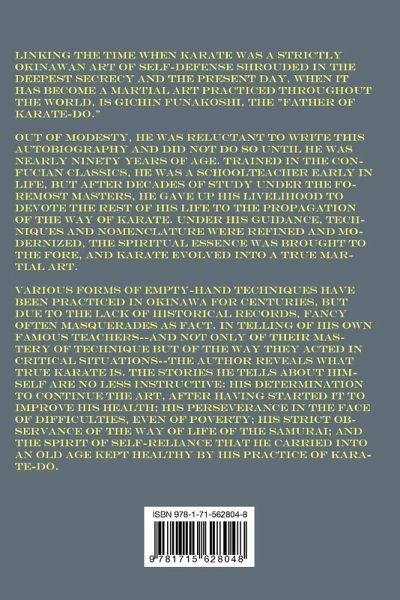 LINKING THE TIME WHEN KARATE WAS A STRICTLY OKINAWAN ART OF SELF-DEFENSE SHROUDED IN THE DEEPEST SECRECY AND THE PRESENT DAY, WHEN IT HAS BECOME A MARTIAL ART PRACTICED THROUGHOUT THE WORLD, IS GICHIN FUNAKOSHI, THE "FATHER OF KARATE-DO."

OUT OF MODESTY, HE WAS RELUCTANT TO WRITE THIS AUTOBIOGRAPHY AND DID NOT DO SO UNTIL HE WAS NEARLY NINETY YEARS OF AGE. TRAINED IN THE CONFUCIAN CLASSICS, HE WAS A SCHOOLTEACHER EARLY IN LIFE, BUT AFTER DECADES OF STUDY UNDER THE FOREMOST MASTERS, HE GAVE UP HIS LIVELIHOOD TO DEVOTE THE REST OF HIS LIFE TO THE PROPAGATION OF THE WAY OF KARATE. UNDER HIS GUIDANCE, TECHNIQUES AND NOMENCLATURE WERE REFINED AND MODERNIZED, THE SPIRITUAL ESSENCE WAS BROUGHT TO THE FORE, AND KARATE EVOLVED INTO A TRUE MARTIAL ART.

VARIOUS FORMS OF EMPTY-HAND TECHNIQUES HAVE BEEN PRACTICED IN OKINAWA FOR CENTURIES, BUT DUE TO THE LACK OF HISTORICAL RECORDS, FANCY OFTEN MASQUERADES AS FACT. IN TELLING OF HIS OWN FAMOUS TEACHERS--AND NOT ONLY OF THEIR MASTERY OF TECHNIQUE BUT OF THE WAY THEY ACTED IN CRITICAL SITUATIONS--THE AUTHOR REVEALS WHAT TRUE KARATE IS. THE STORIES HE TELLS ABOUT HIMSELF ARE NO LESS INSTRUCTIVE: HIS DETERMINATION TO CONTINUE THE ART, AFTER HAVING STARTED IT TO IMPROVE HIS HEALTH; HIS PERSEVERANCE IN THE FACE OF DIFFICULTIES, EVEN OF POVERTY; HIS STRICT OBSERVANCE OF THE WAY OF LIFE OF THE SAMURAI; AND THE SPIRIT OF SELF-RELIANCE THAT HE CARRIED INTO AN OLD AGE KEPT HEALTHY BY HIS PRACTICE OF KARATE-DO.

ISBN 978-1-71-562804-8

9 781715 628048